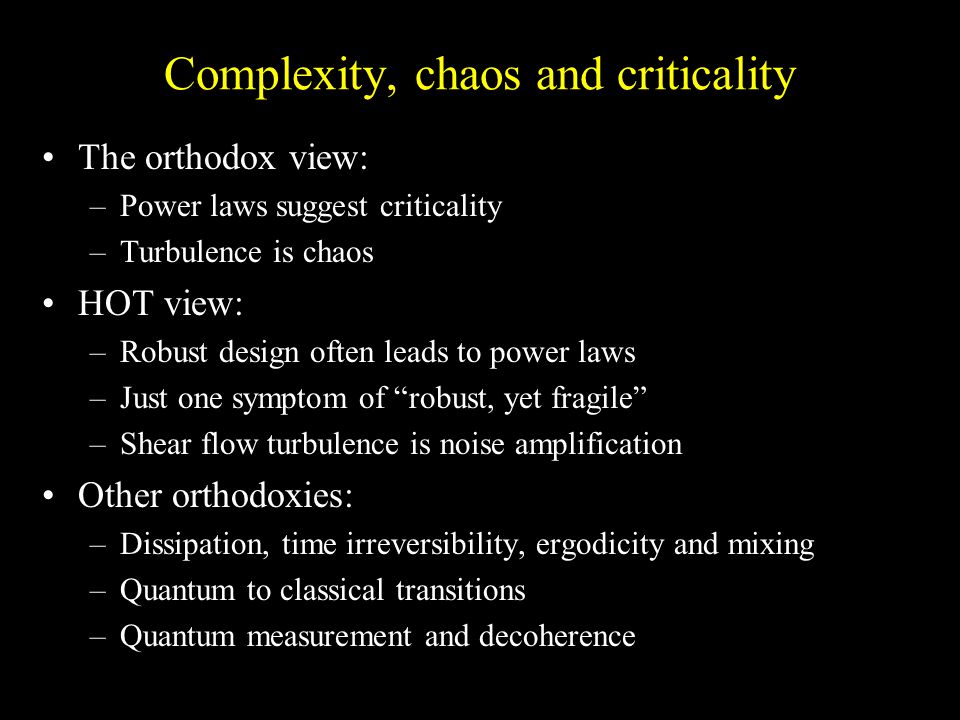 Complexity, chaos and criticality

• The orthodox view:
  – Power laws suggest criticality
  – Turbulence is chaos
• HOT view:
  – Robust design often leads to power laws
  – Just one symptom of “robust, yet fragile”
  – Shear flow turbulence is noise amplification
• Other orthodoxies:
  – Dissipation, time irreversibility, ergodicity and mixing
  – Quantum to classical transitions
  – Quantum measurement and decoherence